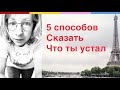 5 способов
Сказать
Что ты устал